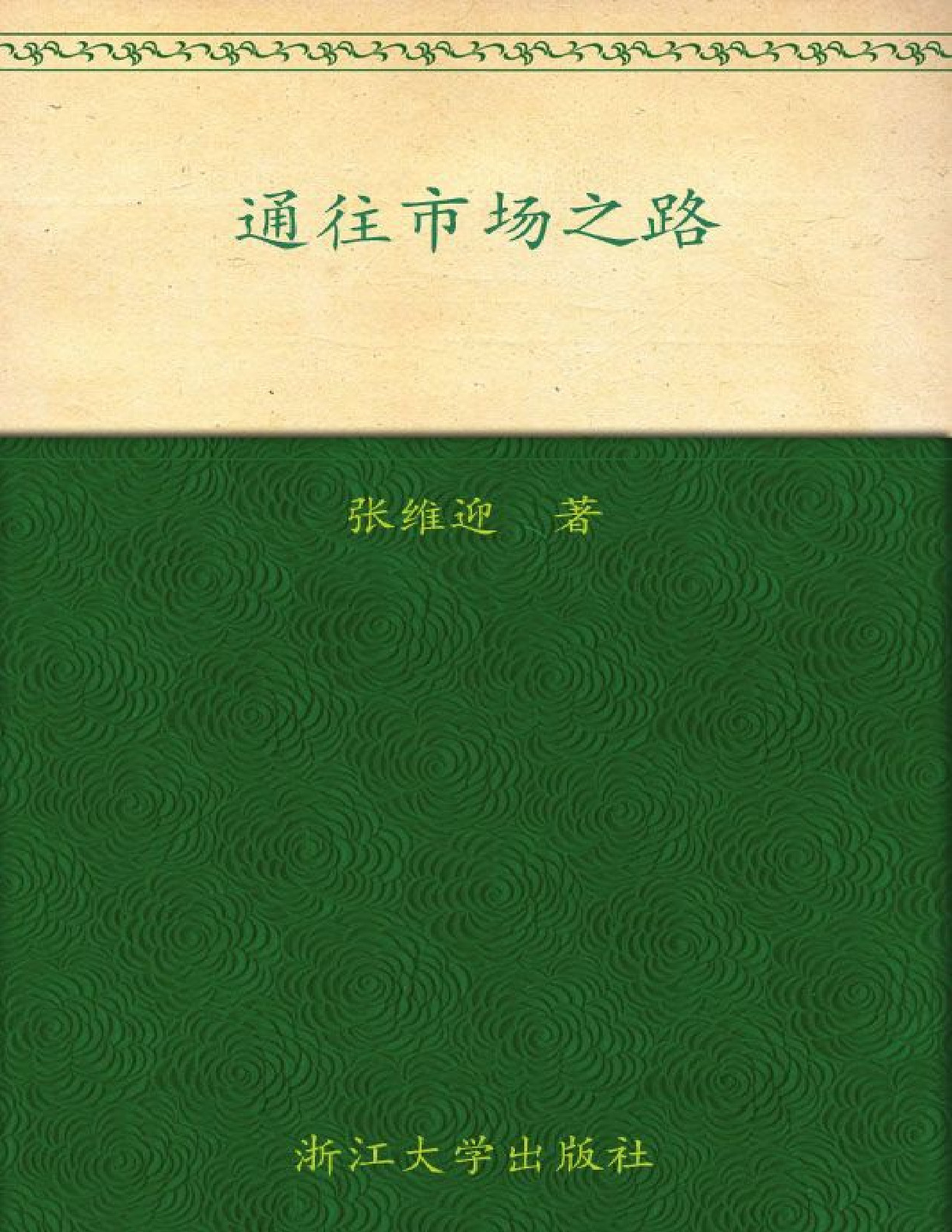 通往市场之路

张维迎 著

浙江大学出版社